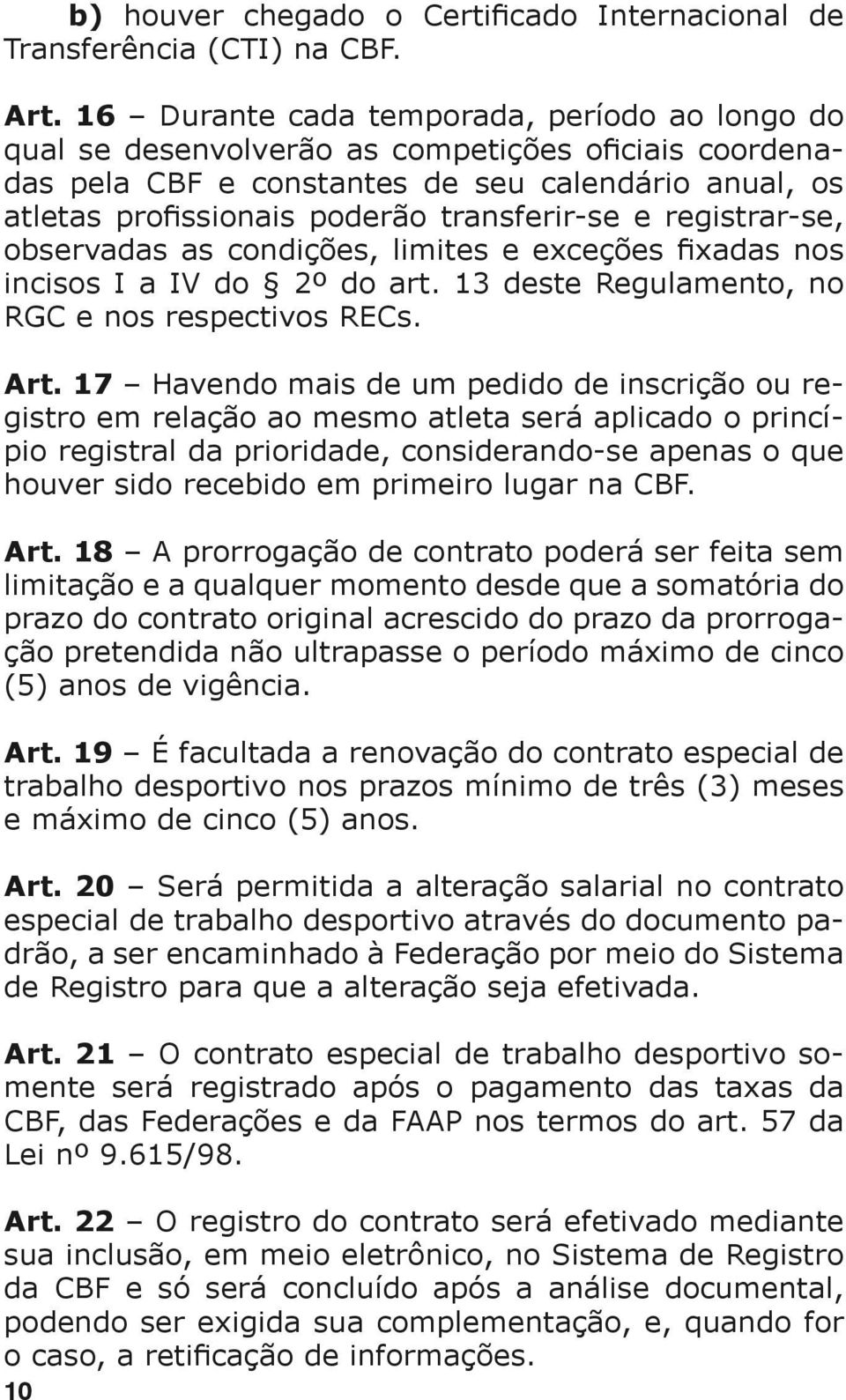 b) houver chegado o Certificado Internacional de Transferência (CTI) na CBF.

Art. 16 – Durante cada temporada, período ao longo do qual se desenvolverão as competições oficiais coordenadas pela CBF e constantes de seu calendário anual, os atletas profissionais poderão transferir-se e registrar-se, observadas as condições, limites e exceções fixadas nos incisos I a IV do § 2º do art. 13 deste Regulamento, no RGC e nos respectivos RECs.

Art. 17 – Havendo mais de um pedido de inscrição ou registro em relação ao mesmo atleta será aplicado o princípio registral da prioridade, considerando-se apenas o que houver sido recebido em primeiro lugar na CBF.

Art. 18 – A prorrogação de contrato poderá ser feita sem limitação e a qualquer momento desde que a somatória do prazo do contrato original acrescido do prazo da prorrogação pretendida não ultrapasse o período máximo de cinco (5) anos de vigência.

Art. 19 – É facultada a renovação do contrato especial de trabalho desportivo nos prazos mínimo de três (3) meses e máximo de cinco (5) anos.

Art. 20 – Será permitida a alteração salarial no contrato especial de trabalho desportivo através do documento padrão, a ser encaminhado à Federação por meio do Sistema de Registro para que a alteração seja efetivada.

Art. 21 – O contrato especial de trabalho desportivo somente será registrado após o pagamento das taxas da CBF, das Federações e da FAAP nos termos do art. 57 da Lei nº 9.615/98.

Art. 22 – O registro do contrato será efetivado mediante sua inclusão, em meio eletrônico, no Sistema de Registro da CBF e só será concluído após a análise documental, podendo ser exigida sua complementação, e, quando for o caso, a retificação de informações.

10